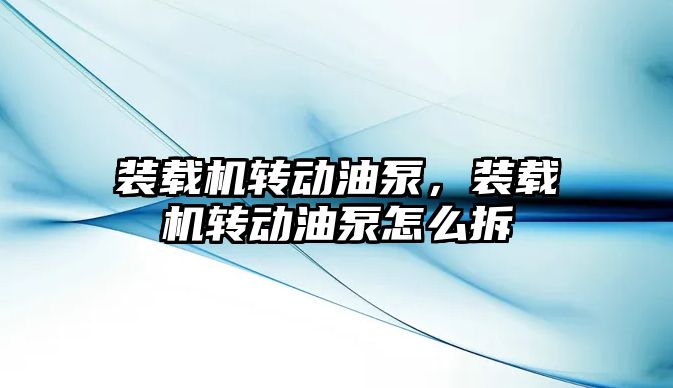 装载机转动油泵，装载机转动油泵怎么拆